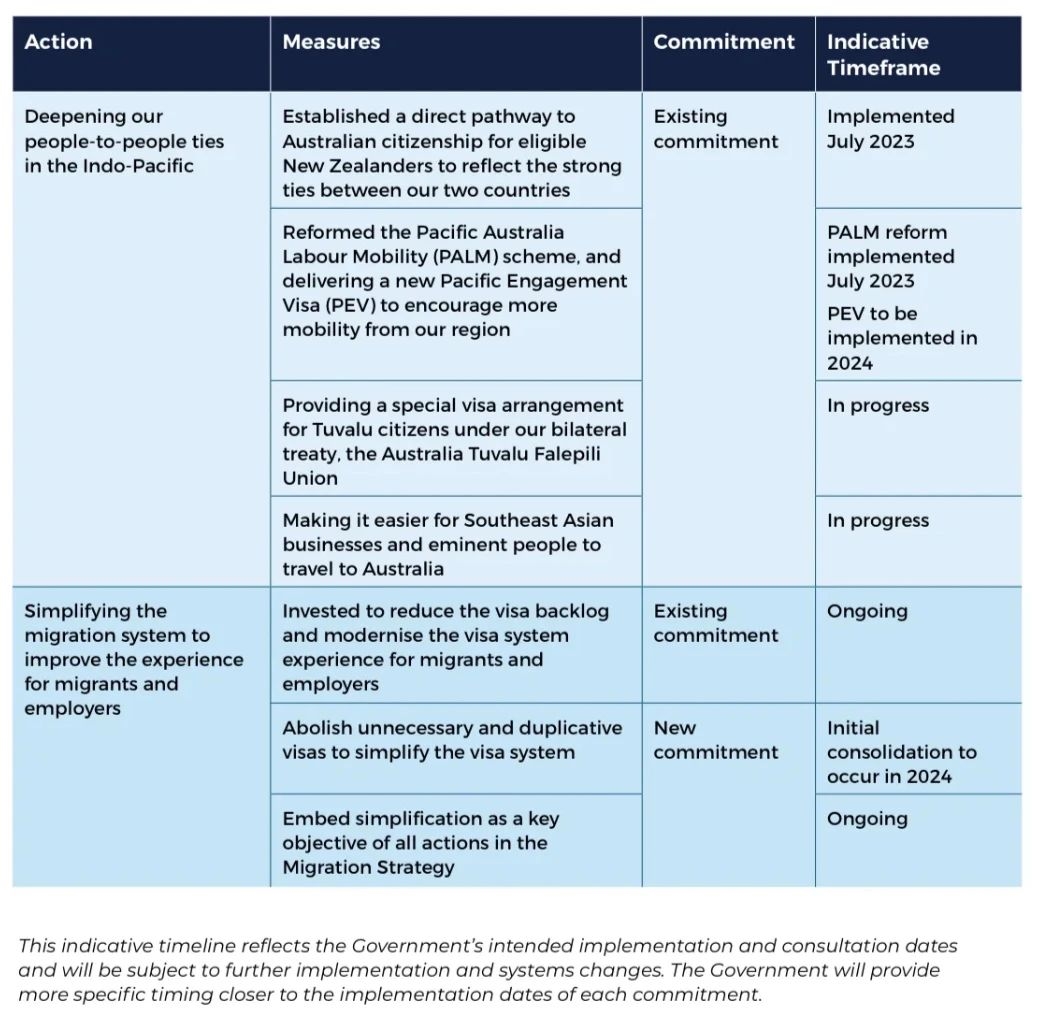 | Action | Measures | Commitment | Indicative Timeframe |
|---|---|---|---|
| Deepening our people-to-people ties in the Indo-Pacific | Established a direct pathway to Australian citizenship for eligible New Zealanders to reflect the strong ties between our two countries | Existing commitment | Implemented July 2023 |
| | Reformed the Pacific Australia Labour Mobility (PALM) scheme, and delivering a new Pacific Engagement Visa (PEV) to encourage more mobility from our region | | PALM reform implemented July 2023 PEV to be implemented in 2024 |
| | Providing a special visa arrangement for Tuvalu citizens under our bilateral treaty, the Australia Tuvalu Falepili Union | | In progress |
| | Making it easier for Southeast Asian businesses and eminent people to travel to Australia | | In progress |
| Simplifying the migration system to improve the experience for migrants and employers | Invested to reduce the visa backlog and modernise the visa system experience for migrants and employers | Existing commitment | Ongoing |
| | Abolish unnecessary and duplicative visas to simplify the visa system | New commitment | Initial consolidation to occur in 2024 |
| | Embed simplification as a key objective of all actions in the Migration Strategy | | Ongoing |

This indicative timeline reflects the Government's intended implementation and consultation dates and will be subject to further implementation and systems changes. The Government will provide more specific timing closer to the implementation dates of each commitment.